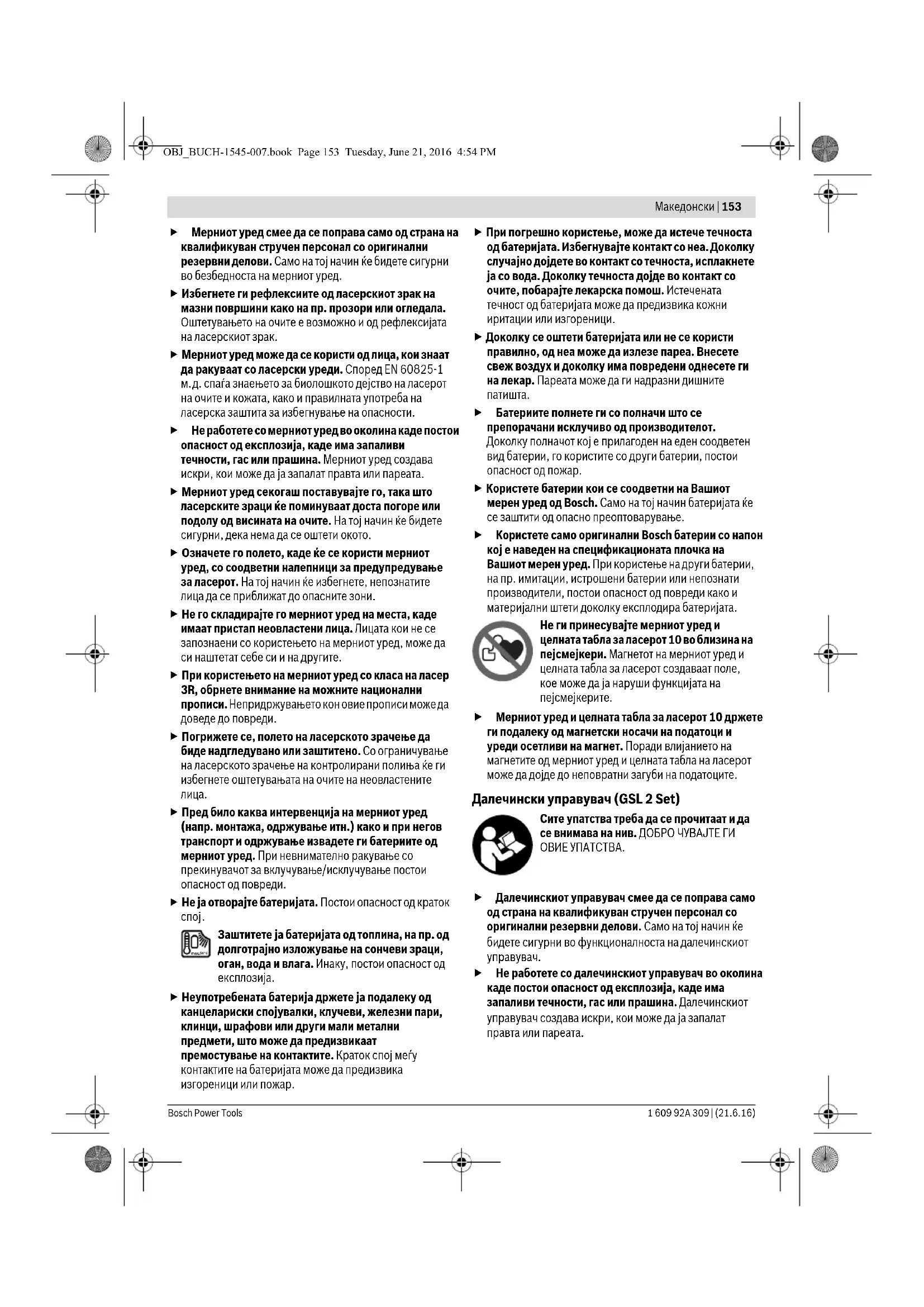 OBJ_BUCH-1545-007.book Page 153 Tuesday, June 21, 2016 4:54 PM

Македонски | 153

▶ Мерниот уред смее да се поправа само од страна на квалификуван стручен персонал со оригинални резервни делови. Само на тој начин ќе бидете сигурни во безбедноста на мерниот уред.

▶ Избегнете ги рефлексиите од ласерскиот зрак на мазни површини како на пр. прозори или огледала. Оштетувањето на очите е возможно и од рефлексијата на ласерскиот зрак.

▶ Мерниот уред може да се користи од лица, кои знаат да ракуваат со ласерски уреди. Според EN 60825-1 м.д. спаѓа знаењето за биолошкото дејство на ласерот на очите и кожата, како и правилната употреба на ласерска заштита за избегнување на опасности.

▶ Не работете со мерниот уред во околина каде постои опасност од експлозија, каде има запаливи течности, гас или прашина. Мерниот уред создава искри, кои може да ја запалат правта или пареата.

▶ Мерниот уред секогаш поставувајте го, така што ласерските зраци ќе поминуваат доста погоре или подолу од висината на очите. На тој начин ќе бидете сигурни, дека нема да се оштети окото.

▶ Означете го полето, каде ќе се користи мерниот уред, со соодветни налепници за предупредување за ласерот. На тој начин ќе избегнете, непознатите лица да се приближат до опасните зони.

▶ Не го складирајте го мерниот уред на места, каде имаат пристап неовластени лица. Лицата кои не се запознаени со користењето на мерниот уред, може да си наштетат себе си и на другите.

▶ При користењето на мерниот уред со класа на ласер 3R, обрнете внимание на можните национални прописи. Непридржувањето кон овие прописи може да доведе до повреди.

▶ Погрижете се, полето на ласерското зрачење да биде надгледувано или заштитено. Со ограничување на ласерското зрачење на контролирани полиња ќе ги избегнете оштетувањата на очите на неовластените лица.

▶ Пред било каква интервенција на мерниот уред (напр. монтажа, одржување итн.) како и при негов транспорт и одржување извадете ги батериите од мерниот уред. При невнимателно ракување со прекинувачот за вклучување/исклучување постои опасност од повреди.

▶ Не ја отворајте батеријата. Постои опасност од краток спој.

Заштитете ја батеријата од топлина, на пр. од долготрајно изложување на сончеви зраци, оган, вода и влага. Инаку, постои опасност од експлозија.

▶ Неупотребената батерија држете ја подалеку од канцелариски спојувалки, клучеви, железни пари, клинци, шрафови или други мали метални предмети, што може да предизвикаат премостување на контактите. Краток спој меѓу контактите на батеријата може да предизвика изгореници или пожар.

▶ При погрешно користење, може да истече течноста од батеријата. Избегнувајте контакт со неа. Доколку случајно дојдете во контакт со течноста, исплакнете ја со вода. Доколку течноста дојде во контакт со очите, побарајте лекарска помош. Истечената течност од батеријата може да предизвика кожни иритации или изгореници.

▶ Доколку се оштети батеријата или не се користи правилно, од неа може да излезе пареа. Внесете свеж воздух и доколку има повредени однесете ги на лекар. Пареата може да ги надразни дишните патишта.

▶ Батериите полнете ги со полначи што се препорачани исклучиво од производителот. Доколку полначот кој е прилагоден на еден соодветен вид батерии, го користите со други батерии, постои опасност од пожар.

▶ Користете батерии кои се соодветни на Вашиот мерен уред од Bosch. Само на тој начин батеријата ќе се заштити од опасно преоптоварување.

▶ Користете само оригинални Bosch батерии со напон кој е наведен на спецификационата плочка на Вашиот мерен уред. При користење на други батерии, на пр. имитации, истрошени батерии или непознати производители, постои опасност од повреди како и материјални штети доколку експлодира батеријата.

Не ги принесувајте мерниот уред и целната табла за ласерот 10 во близина на пејсмејкери. Магнетот на мерниот уред и целната табла за ласерот создаваат поле, кое може да ја наруши функцијата на пејсмејкерите.

▶ Мерниот уред и целната табла за ласерот 10 држете ги подалеку од магнетски носачи на податоци и уреди осетливи на магнет. Поради влијанието на магнетите од мерниот уред и целната табла на ласерот може да дојде до неповратни загуби на податоците.

Далечински управувач (GSL 2 Set)

Сите упатства треба да се прочитаат и да се внимава на нив. ДОБРО ЧУВАЈТЕ ГИ ОВИЕ УПАТСТВА.

▶ Далечинскиот управувач смее да се поправа само од страна на квалификуван стручен персонал со оригинални резервни делови. Само на тој начин ќе бидете сигурни во функционалноста на далечинскиот управувач.

▶ Не работете со далечинскиот управувач во околина каде постои опасност од експлозија, каде има запаливи течности, гас или прашина. Далечинскиот управувач создава искри, кои може да ја запалат правта или пареата.

Bosch Power Tools

1 609 92A 309 | (21.6.16)